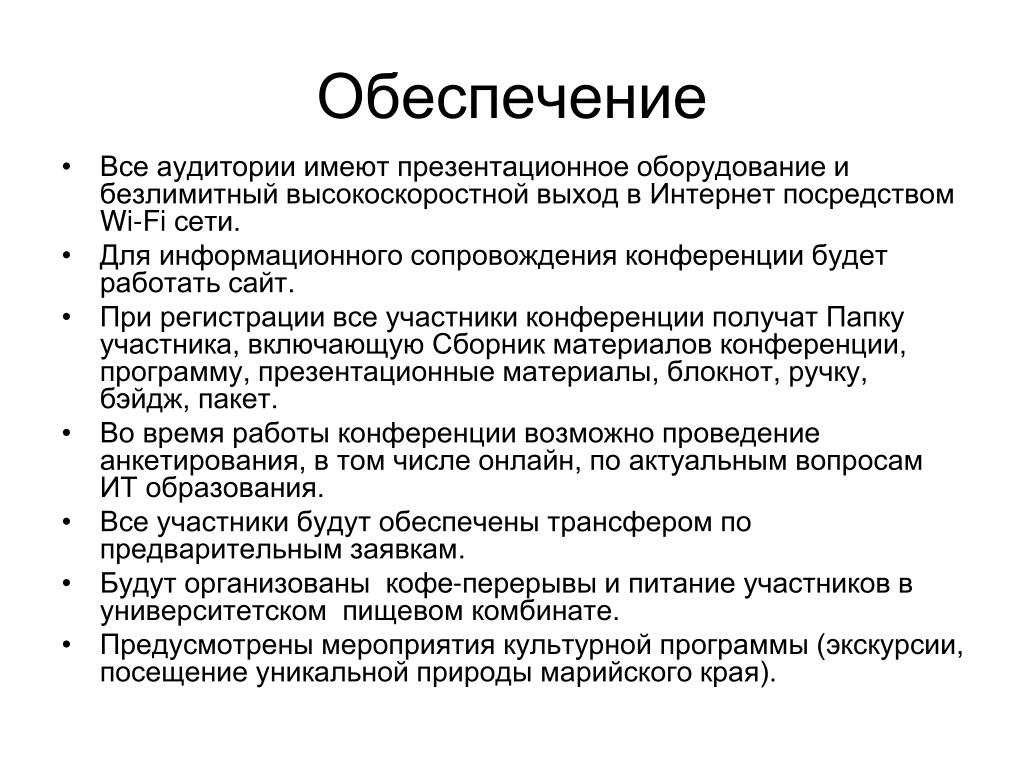 Обеспечение

• Все аудитории имеют презентационное оборудование и безлимитный высокоскоростной выход в Интернет посредством Wi-Fi сети.
• Для информационного сопровождения конференции будет работать сайт.
• При регистрации все участники конференции получат Папку участника, включающую Сборник материалов конференции, программу, презентационные материалы, блокнот, ручку, бэйдж, пакет.
• Во время работы конференции возможно проведение анкетирования, в том числе онлайн, по актуальным вопросам ИТ образования.
• Все участники будут обеспечены трансфером по предварительным заявкам.
• Будут организованы  кофе-перерывы и питание участников в университетском  пищевом комбинате.
• Предусмотрены мероприятия культурной программы (экскурсии, посещение уникальной природы марийского края).